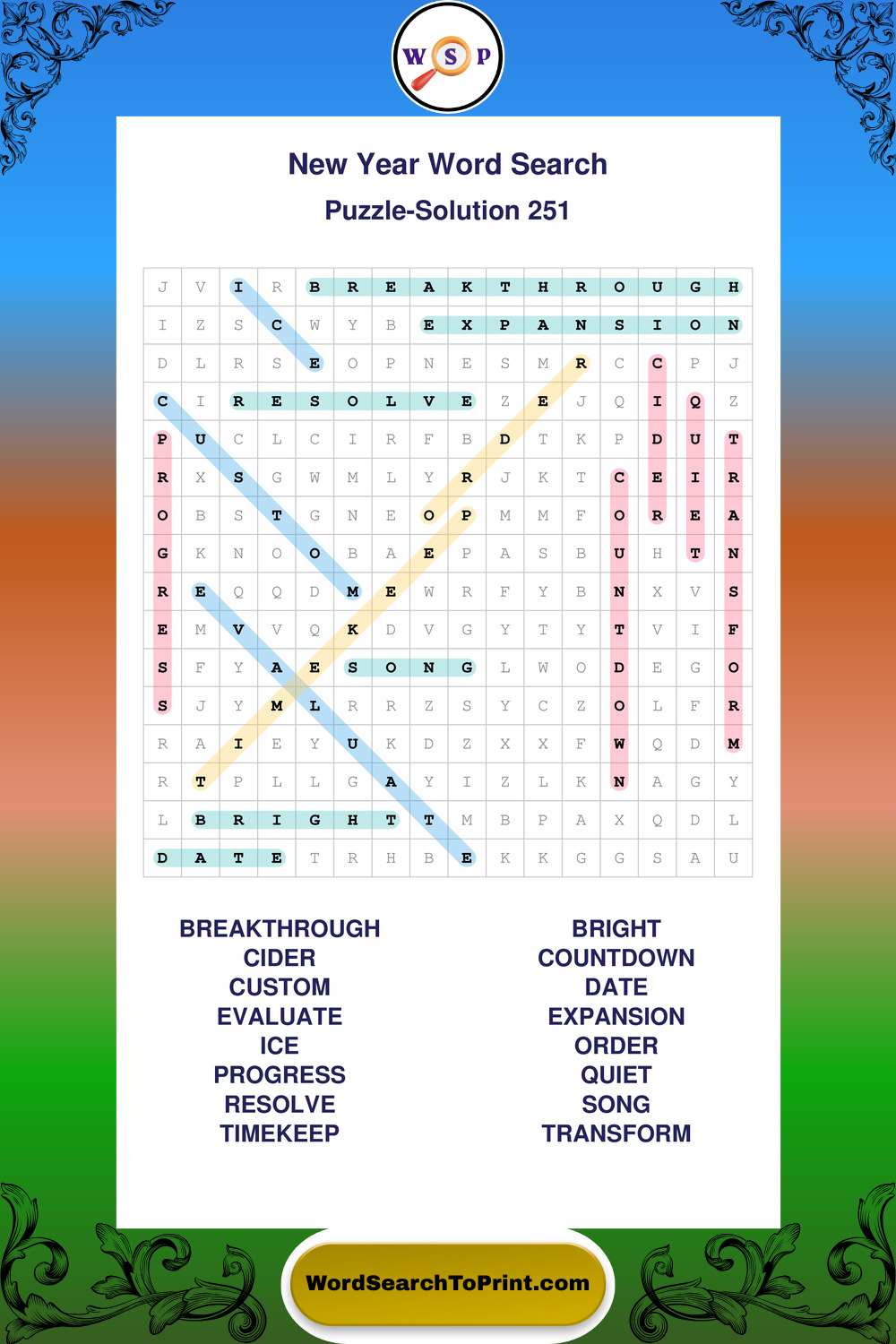 W S P

New Year Word Search

Puzzle-Solution 251

| J | V | I | R | B | R | E | A | K | T | H | R | O | U | G | H |
|---|---|---|---|---|---|---|---|---|---|---|---|---|---|---|---|
| I | Z | S | C | W | Y | B | E | X | P | A | N | S | I | O | N |
| D | L | R | S | E | O | P | N | E | S | M | R | C | C | P | J |
| C | I | R | E | S | O | L | V | E | Z | E | J | Q | I | Q | Z |
| P | U | C | L | C | I | R | F | B | D | T | K | P | D | U | T |
| R | X | S | G | W | M | L | Y | R | J | K | T | C | E | I | R |
| O | B | S | T | G | N | E | O | P | M | M | F | O | R | E | A |
| G | K | N | O | O | B | A | E | P | A | S | B | U | H | T | N |
| R | E | Q | Q | D | M | E | W | R | F | Y | B | N | X | V | S |
| E | M | V | V | Q | K | D | V | G | Y | T | Y | T | V | I | F |
| S | F | Y | A | E | S | O | N | G | L | W | O | D | E | G | O |
| S | J | Y | M | L | R | R | Z | S | Y | C | Z | O | L | F | R |
| R | A | I | E | Y | U | K | D | Z | X | X | F | W | Q | D | M |
| R | T | P | L | L | G | A | Y | I | Z | L | K | N | A | G | Y |
| L | B | R | I | G | H | T | T | M | B | P | A | X | Q | D | L |
| D | A | T | E | T | R | H | B | E | K | K | G | G | S | A | U |

BREAKTHROUGH
CIDER
CUSTOM
EVALUATE
ICE
PROGRESS
RESOLVE
TIMEKEEP

BRIGHT
COUNTDOWN
DATE
EXPANSION
ORDER
QUIET
SONG
TRANSFORM

WordSearchToPrint.com